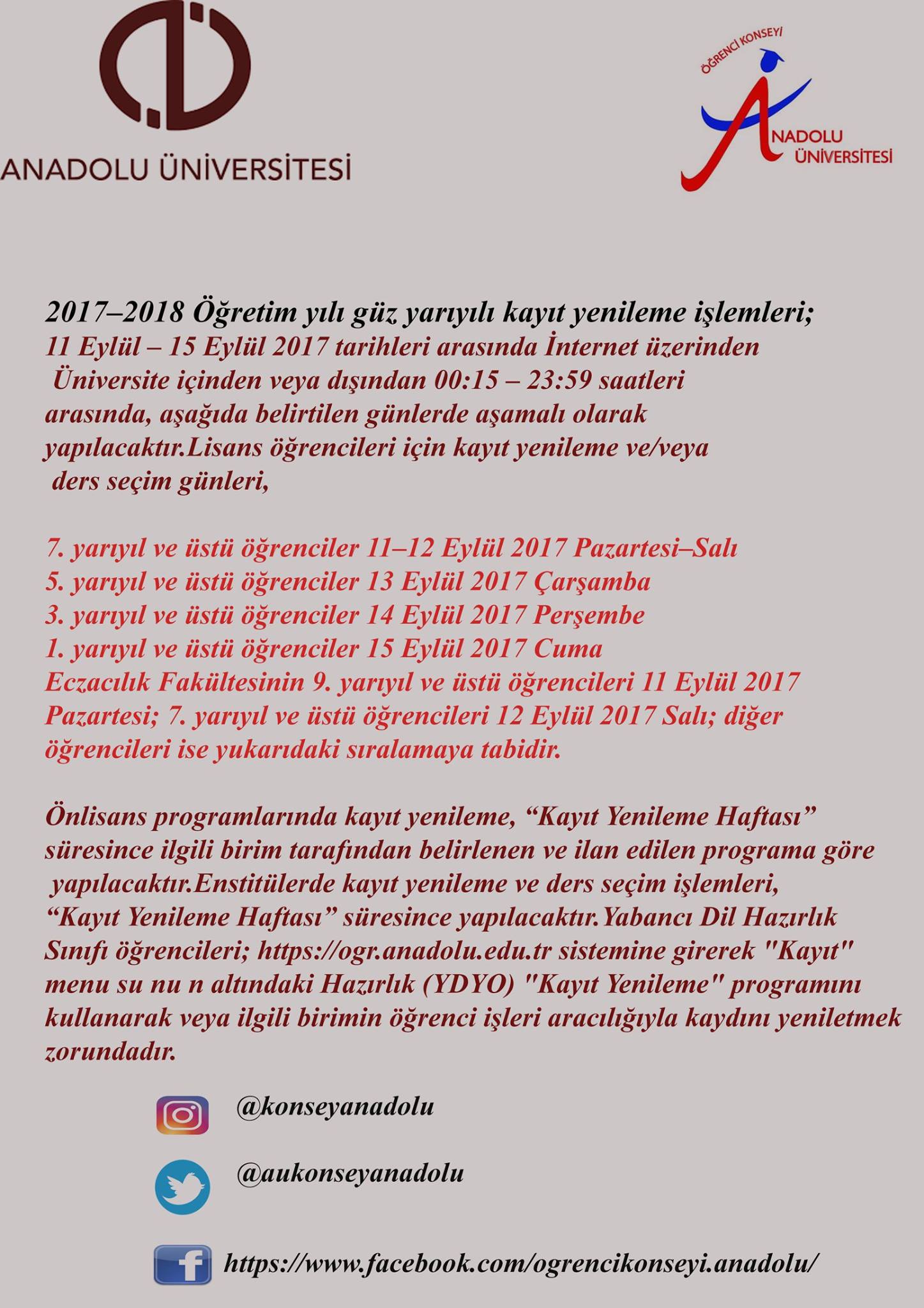 ANADOLU ÜNİVERSİTESİ

ÖĞRENCİ KONSEYİ
ANADOLU ÜNİVERSİTESİ

2017–2018 Öğretim yılı güz yarıyılı kayıt yenileme işlemleri;
11 Eylül – 15 Eylül 2017 tarihleri arasında İnternet üzerinden Üniversite içinden veya dışından 00:15 – 23:59 saatleri arasında, aşağıda belirtilen günlerde aşamalı olarak yapılacaktır.Lisans öğrencileri için kayıt yenileme ve/veya ders seçim günleri,

7. yarıyıl ve üstü öğrenciler 11–12 Eylül 2017 Pazartesi–Salı
5. yarıyıl ve üstü öğrenciler 13 Eylül 2017 Çarşamba
3. yarıyıl ve üstü öğrenciler 14 Eylül 2017 Perşembe
1. yarıyıl ve üstü öğrenciler 15 Eylül 2017 Cuma
Eczacılık Fakültesinin 9. yarıyıl ve üstü öğrencileri 11 Eylül 2017 Pazartesi; 7. yarıyıl ve üstü öğrencileri 12 Eylül 2017 Salı; diğer öğrencileri ise yukarıdaki sıralamaya tabidir.

Önlisans programlarında kayıt yenileme, “Kayıt Yenileme Haftası” süresince ilgili birim tarafından belirlenen ve ilan edilen programa göre yapılacaktır.Enstitülerde kayıt yenileme ve ders seçim işlemleri, “Kayıt Yenileme Haftası” süresince yapılacaktır.Yabancı Dil Hazırlık Sınıfı öğrencileri; https://ogr.anadolu.edu.tr sistemine girerek "Kayıt" menu su nu n altındaki Hazırlık (YDYO) "Kayıt Yenileme" programını kullanarak veya ilgili birimin öğrenci işleri aracılığıyla kaydını yeniletmek zorundadır.

@konseyanadolu

@aukonseyanadolu

https://www.facebook.com/ogrencikonseyi.anadolu/